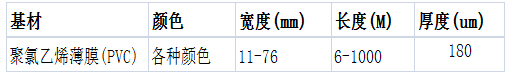 | 基材 | 颜色 | 宽度(mm) | 长度(M) | 厚度(um) |
|---|---|---|---|---|
| 聚氯乙烯薄膜(PVC) | 各种颜色 | 11-76 | 6-1000 | 180 |